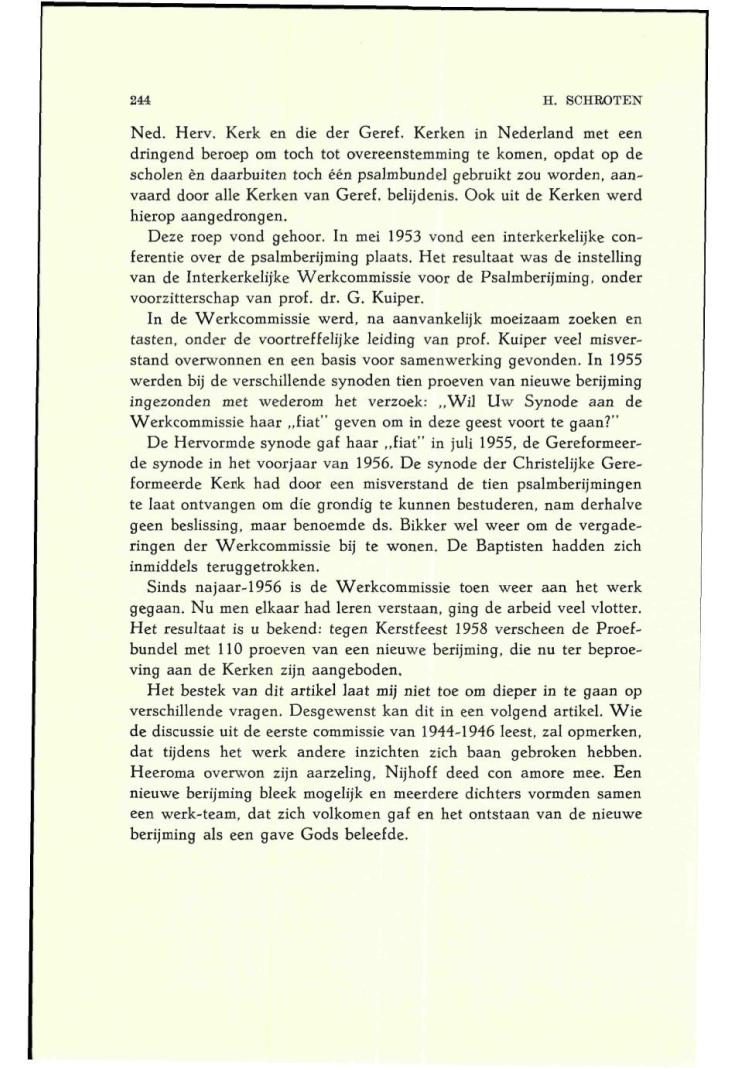 244 H. SCHROTEN

Ned. Herv. Kerk en die der Geref. Kerken in Nederland met een dringend beroep om toch tot overeenstemming te komen, opdat op de scholen èn daarbuiten toch één psalmbundel gebruikt zou worden, aanvaard door alle Kerken van Geref. belijdenis. Ook uit de Kerken werd hierop aangedrongen.

Deze roep vond gehoor. In mei 1953 vond een interkerkelijke conferentie over de psalmberijming plaats. Het resultaat was de instelling van de Interkerkelijke Werkcommissie voor de Psalmberijming, onder voorzitterschap van prof. dr. G. Kuiper.

In de Werkcommissie werd, na aanvankelijk moeizaam zoeken en tasten, onder de voortreffelijke leiding van prof. Kuiper veel misverstand overwonnen en een basis voor samenwerking gevonden. In 1955 werden bij de verschillende synoden tien proeven van nieuwe berijming ingezonden met wederom het verzoek: „Wil Uw Synode aan de Werkcommissie haar „fiat" geven om in deze geest voort te gaan?"

De Hervormde synode gaf haar „fiat" in juli 1955, de Gereformeerde synode in het voorjaar van 1956. De synode der Christelijke Gereformeerde Kerk had door een misverstand de tien psalmberijmingen te laat ontvangen om die grondig te kunnen bestuderen, nam derhalve geen beslissing, maar benoemde ds. Bikker wel weer om de vergaderingen der Werkcommissie bij te wonen. De Baptisten hadden zich inmiddels teruggetrokken.

Sinds najaar-1956 is de Werkcommissie toen weer aan het werk gegaan. Nu men elkaar had leren verstaan, ging de arbeid veel vlotter. Het resultaat is u bekend: tegen Kerstfeest 1958 verscheen de Proefbundel met 110 proeven van een nieuwe berijming, die nu ter beproeving aan de Kerken zijn aangeboden.

Het bestek van dit artikel laat mij niet toe om dieper in te gaan op verschillende vragen. Desgewenst kan dit in een volgend artikel. Wie de discussie uit de eerste commissie van 1944-1946 leest, zal opmerken, dat tijdens het werk andere inzichten zich baan gebroken hebben. Heeroma overwon zijn aarzeling, Nijhoff deed con amore mee. Een nieuwe berijming bleek mogelijk en meerdere dichters vormden samen een werk-team, dat zich volkomen gaf en het ontstaan van de nieuwe berijming als een gave Gods beleefde.